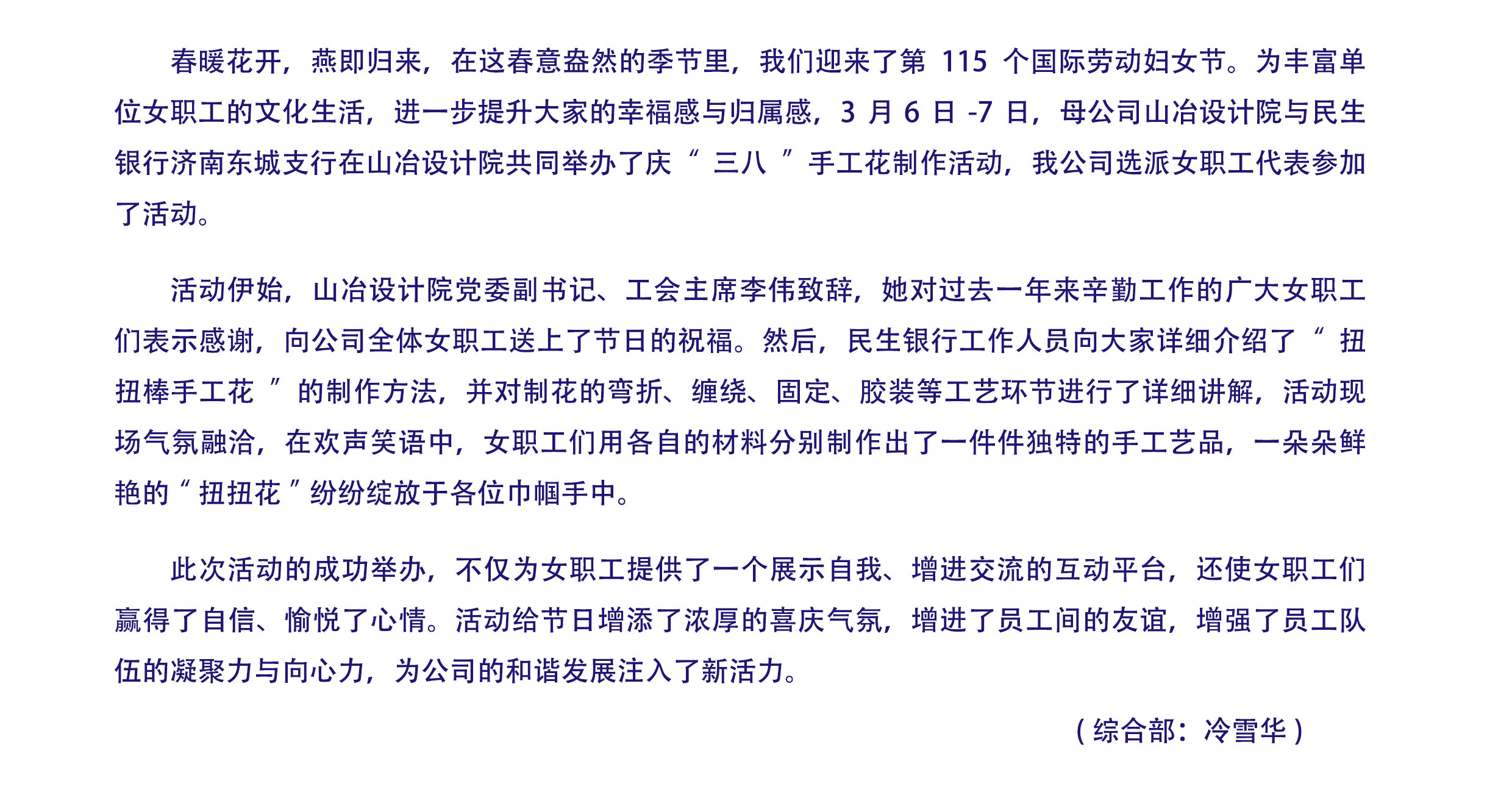 春暖花开，燕即归来，在这春意盎然的季节里，我们迎来了第115个国际劳动妇女节。为丰富单位女职工的文化生活，进一步提升大家的幸福感与归属感，3月6日-7日，母公司山冶设计院与民生银行济南东城支行在山冶设计院共同举办了庆“三八”手工花制作活动，我公司选派女职工代表参加了活动。

活动伊始，山冶设计院党委副书记、工会主席李伟致辞，她对过去一年来辛勤工作的广大女职工们表示感谢，向公司全体女职工送上了节日的祝福。然后，民生银行工作人员向大家详细介绍了“扭扭棒手工花”的制作方法，并对制花的弯折、缠绕、固定、胶装等工艺环节进行了详细讲解，活动现场气氛融洽，在欢声笑语中，女职工们用各自的材料分别制作出了一件件独特的手工艺品，一朵朵鲜艳的“扭扭花”纷纷绽放于各位巾帼手中。

此次活动的成功举办，不仅为女职工提供了一个展示自我、增进交流的互动平台，还使女职工们赢得了自信、愉悦了心情。活动给节日增添了浓厚的喜庆气氛，增进了员工间的友谊，增强了员工队伍的凝聚力与向心力，为公司的和谐发展注入了新活力。

（综合部：冷雪华）